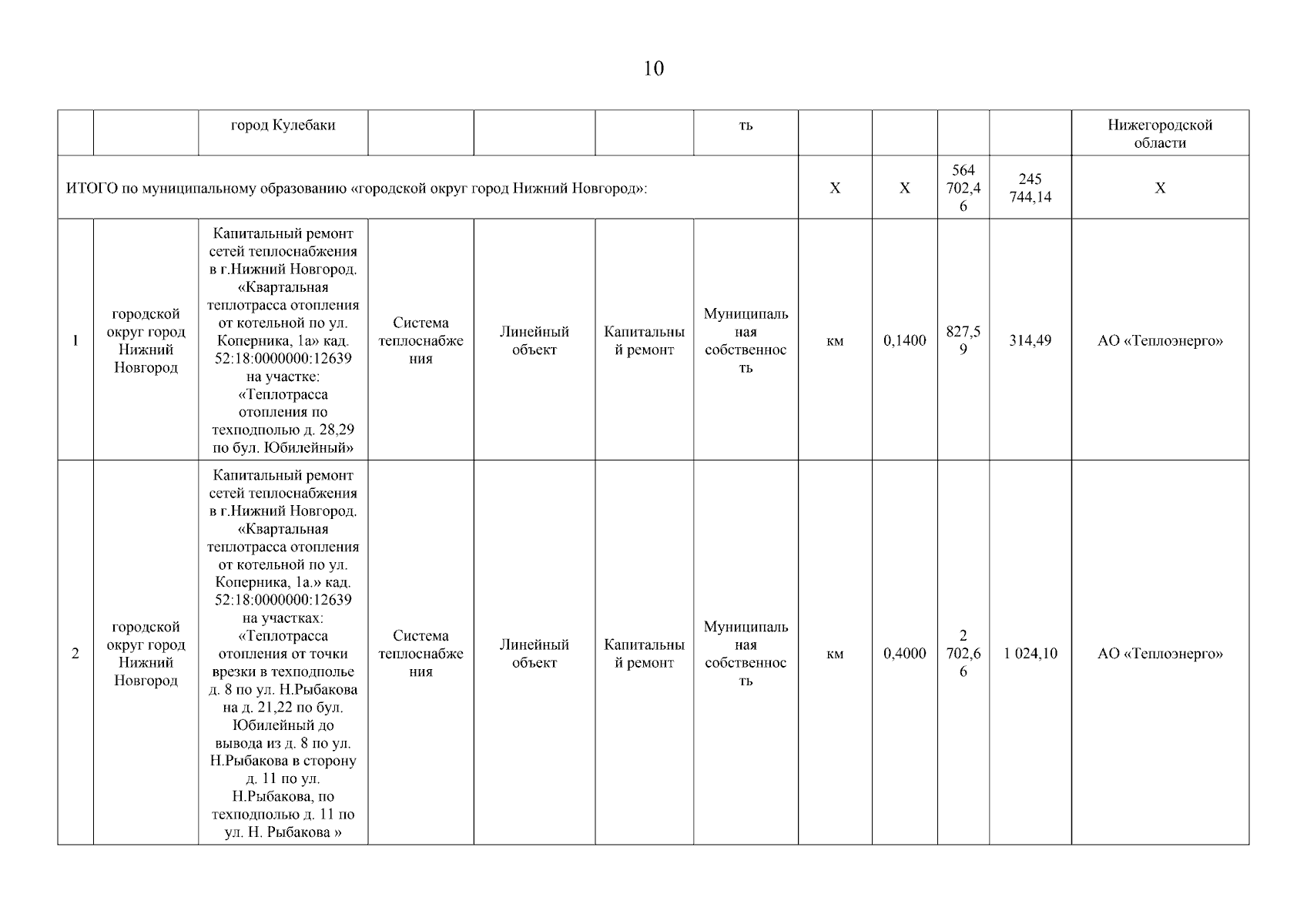 10

| | | город Кулебаки | | | | ть | | | | | Нижегородской области |
|---|---|---|---|---|---|---|---|---|---|---|---|
| ИТОГО по муниципальному образованию «городской округ город Нижний Новгород»: | | | | | | | Х | Х | 564 702,46 | 245 744,14 | Х |
| 1 | городской округ город Нижний Новгород | Капитальный ремонт сетей теплоснабжения в г.Нижний Новгород. «Квартальная теплотрасса отопления от котельной по ул. Коперника, 1а» кад. 52:18:0000000:12639 на участке: «Теплотрасса отопления по техподполью д. 28,29 по бул. Юбилейный» | Система теплоснабжения | Линейный объект | Капитальный ремонт | Муниципальная собственность | км | 0,1400 | 827,59 | 314,49 | АО «Теплоэнерго» |
| 2 | городской округ город Нижний Новгород | Капитальный ремонт сетей теплоснабжения в г.Нижний Новгород. «Квартальная теплотрасса отопления от котельной по ул. Коперника, 1а.» кад. 52:18:0000000:12639 на участках: «Теплотрасса отопления от точки врезки в техподполье д. 8 по ул. Н.Рыбакова на д. 21,22 по бул. Юбилейный до вывода из д. 8 по ул. Н.Рыбакова в сторону д. 11 по ул. Н.Рыбакова, по техподполью д. 11 по ул. Н. Рыбакова » | Система теплоснабжения | Линейный объект | Капитальный ремонт | Муниципальная собственность | км | 0,4000 | 2 702,66 | 1 024,10 | АО «Теплоэнерго» |